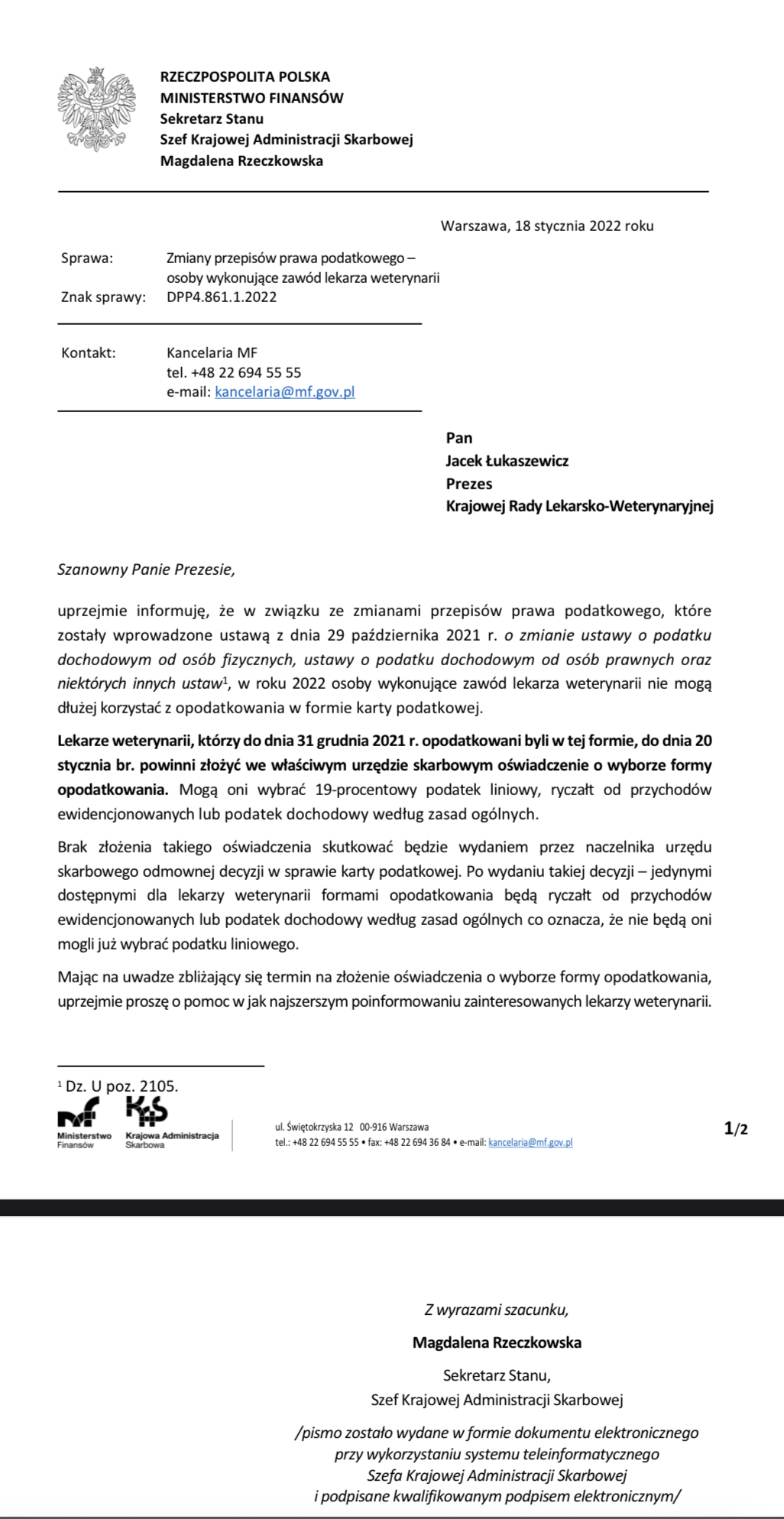 RZECZPOSPOLITA POLSKA
MINISTERSTWO FINANSÓW
Sekretarz Stanu
Szef Krajowej Administracji Skarbowej
Magdalena Rzeczkowska

Warszawa, 18 stycznia 2022 roku

Sprawa: Zmiany przepisów prawa podatkowego – osoby wykonujące zawód lekarza weterynarii
Znak sprawy: DPP4.861.1.2022

Kontakt: Kancelaria MF
tel. +48 22 694 55 55
e-mail: kancelaria@mf.gov.pl

Pan
Jacek Łukaszewicz
Prezes
Krajowej Rady Lekarsko-Weterynaryjnej

Szanowny Panie Prezesie,

uprzejmie informuję, że w związku ze zmianami przepisów prawa podatkowego, które zostały wprowadzone ustawą z dnia 29 października 2021 r. o zmianie ustawy o podatku dochodowym od osób fizycznych, ustawy o podatku dochodowym od osób prawnych oraz niektórych innych ustaw$^1$, w roku 2022 osoby wykonujące zawód lekarza weterynarii nie mogą dłużej korzystać z opodatkowania w formie karty podatkowej.

Lekarze weterynarii, którzy do dnia 31 grudnia 2021 r. opodatkowani byli w tej formie, do dnia 20 stycznia br. powinni złożyć we właściwym urzędzie skarbowym oświadczenie o wyborze formy opodatkowania. Mogą oni wybrać 19-procentowy podatek liniowy, ryczałt od przychodów ewidencjonowanych lub podatek dochodowy według zasad ogólnych.

Brak złożenia takiego oświadczenia skutkować będzie wydaniem przez naczelnika urzędu skarbowego odmownej decyzji w sprawie karty podatkowej. Po wydaniu takiej decyzji – jedynymi dostępnymi dla lekarzy weterynarii formami opodatkowania będą ryczałt od przychodów ewidencjonowanych lub podatek dochodowy według zasad ogólnych co oznacza, że nie będą oni mogli już wybrać podatku liniowego.

Mając na uwadze zbliżający się termin na złożenie oświadczenia o wyborze formy opodatkowania, uprzejmie proszę o pomoc w jak najszerszym poinformowaniu zainteresowanych lekarzy weterynarii.

$^1$ Dz. U poz. 2105.

Ministerstwo Finansów
Krajowa Administracja Skarbowa
ul. Świętokrzyska 12 00-916 Warszawa
tel.: +48 22 694 55 55 • fax: +48 22 694 36 84 • e-mail: kancelaria@mf.gov.pl
1/2

Z wyrazami szacunku,
Magdalena Rzeczkowska
Sekretarz Stanu,
Szef Krajowej Administracji Skarbowej
/pismo zostało wydane w formie dokumentu elektronicznego przy wykorzystaniu systemu teleinformatycznego Szefa Krajowej Administracji Skarbowej i podpisane kwalifikowanym podpisem elektronicznym/